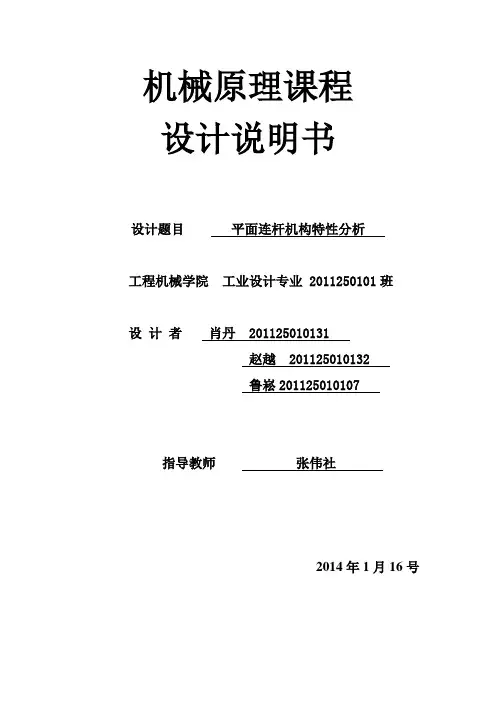 机械原理课程
设计说明书

设计题目 平面连杆机构特性分析

工程机械学院 工业设计专业 2011250101 班

设 计 者 肖丹 201125010131

赵越 201125010132

鲁崧 201125010107

指导教师 张伟社

2014 年 1 月 16 号